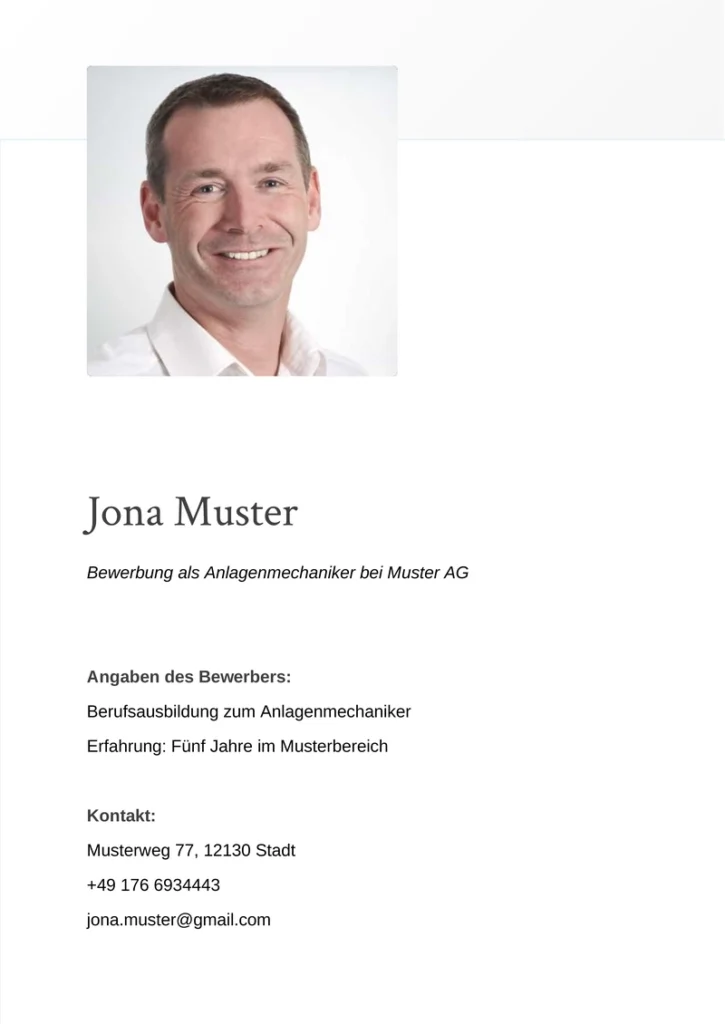 Jona Muster

Bewerbung als Anlagenmechaniker bei Muster AG

Angaben des Bewerbers:

Berufsausbildung zum Anlagenmechaniker

Erfahrung: Fünf Jahre im Musterbereich

Kontakt:

Musterweg 77, 12130 Stadt

+49 176 6934443

jona.muster@gmail.com